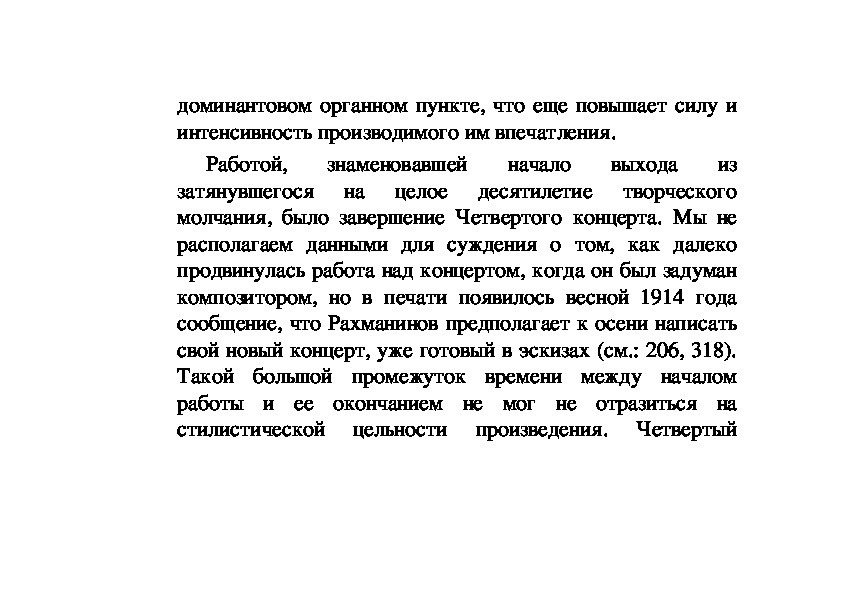 доминантовом органном пункте, что еще повышает силу и интенсивность производимого им впечатления.

Работой, знаменовавшей начало выхода из затянувшегося на целое десятилетие творческого молчания, было завершение Четвертого концерта. Мы не располагаем данными для суждения о том, как далеко продвинулась работа над концертом, когда он был задуман композитором, но в печати появилось весной 1914 года сообщение, что Рахманинов предполагает к осени написать свой новый концерт, уже готовый в эскизах (см.: 206, 318). Такой большой промежуток времени между началом работы и ее окончанием не мог не отразиться на стилистической цельности произведения. Четвертый